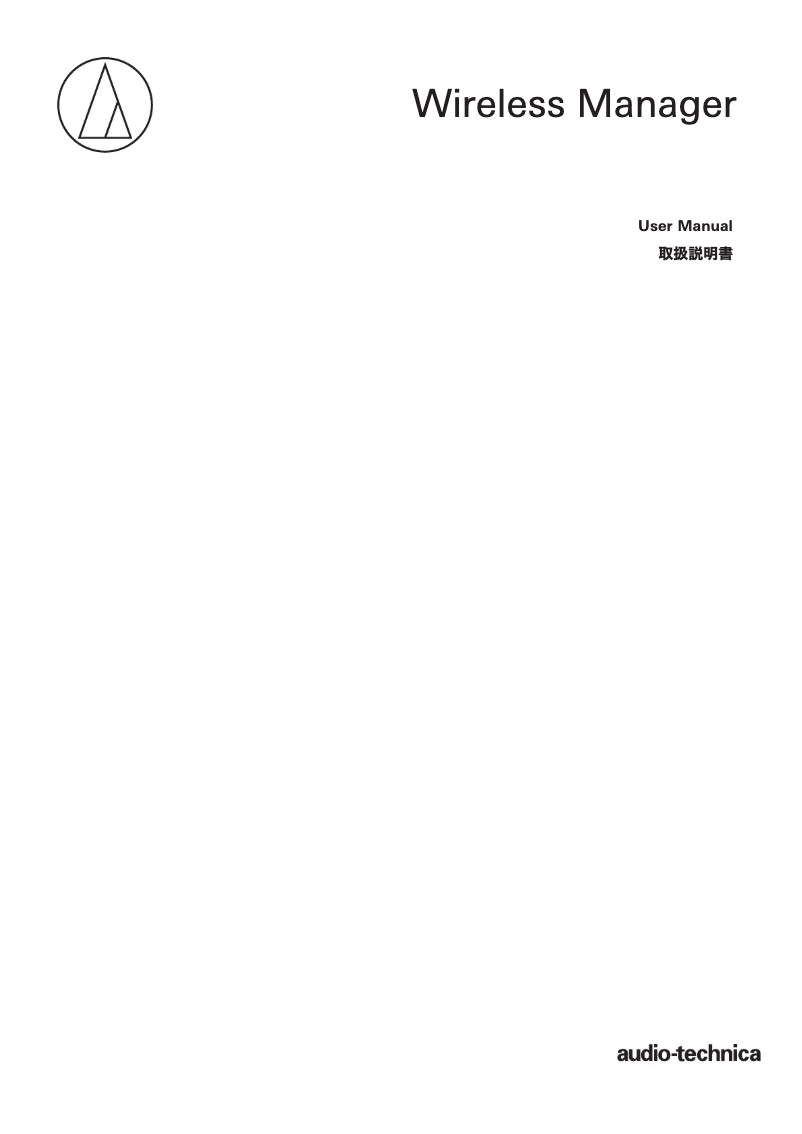 Wireless Manager

User Manual
取扱説明書

audio-technica